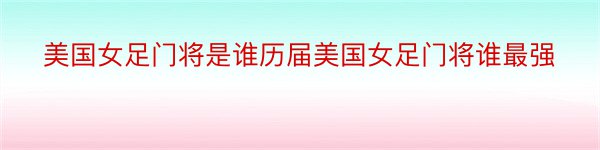 美国女足门将是谁历届美国女足门将谁最强